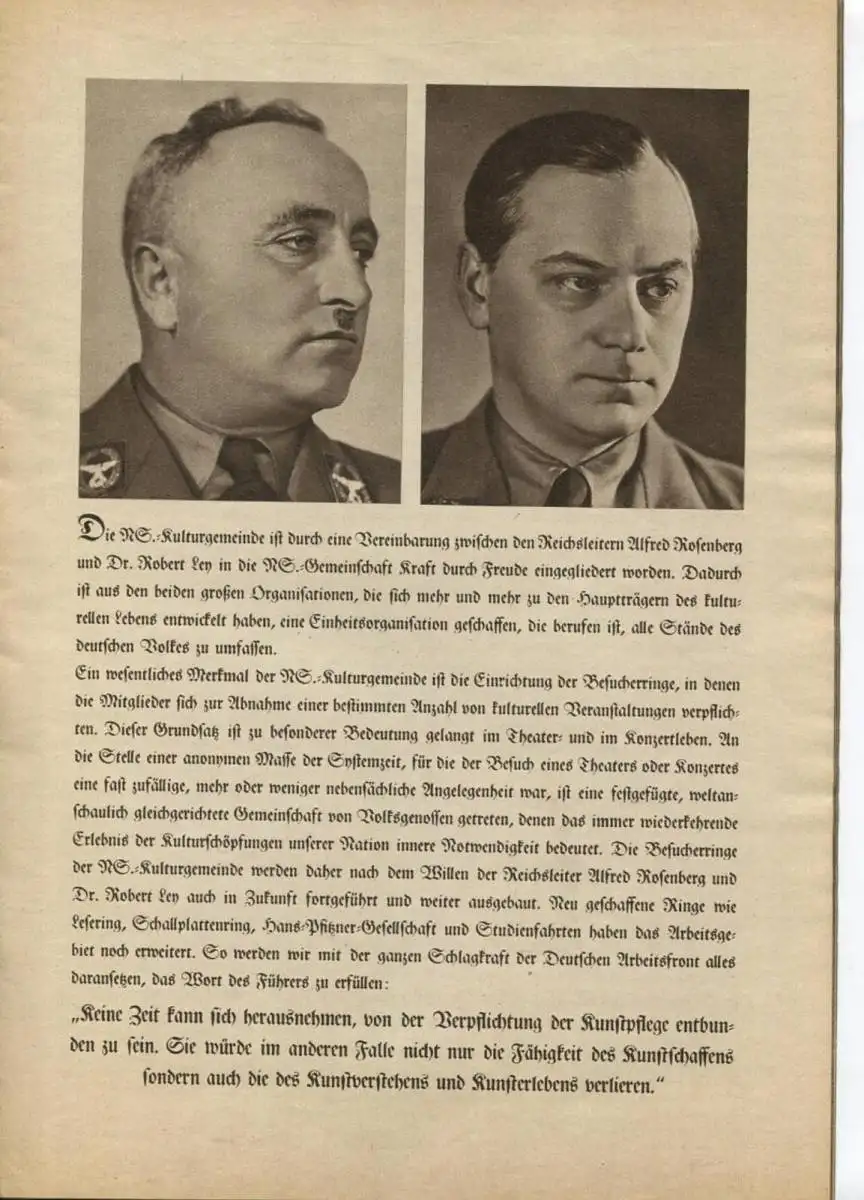 Die NS.-Kulturgemeinde ist durch eine Vereinbarung zwischen den Reichsleitern Alfred Rosenberg und Dr. Robert Ley in die NS.-Gemeinschaft Kraft durch Freude eingegliedert worden. Dadurch ist aus den beiden großen Organisationen, die sich mehr und mehr zu den Hauptträgern des kulturellen Lebens entwickelt haben, eine Einheitsorganisation geschaffen, die berufen ist, alle Stände des deutschen Volkes zu umfassen.

Ein wesentliches Merkmal der NS.-Kulturgemeinde ist die Einrichtung der Besucherringe, in denen die Mitglieder sich zur Abnahme einer bestimmten Anzahl von kulturellen Veranstaltungen verpflichten. Dieser Grundsatz ist zu besonderer Bedeutung gelangt im Theater- und im Konzertleben. An die Stelle einer anonymen Masse der Systemzeit, für die der Besuch eines Theaters oder Konzertes eine fast zufällige, mehr oder weniger nebensächliche Angelegenheit war, ist eine festgefügte, weltanschaulich gleichgerichtete Gemeinschaft von Volksgenossen getreten, denen das immer wiederkehrende Erlebnis der Kulturschöpfungen unserer Nation innere Notwendigkeit bedeutet. Die Besucherringe der NS.-Kulturgemeinde werden daher nach dem Willen der Reichsleiter Alfred Rosenberg und Dr. Robert Ley auch in Zukunft fortgeführt und weiter ausgebaut. Neu geschaffene Ringe wie Lesering, Schallplattenring, Hans-Pfitzner-Gesellschaft und Studienfahrten haben das Arbeitsgebiet noch erweitert. So werden wir mit der ganzen Schlagkraft der Deutschen Arbeitsfront alles daransetzen, das Wort des Führers zu erfüllen:

„Keine Zeit kann sich herausnehmen, von der Verpflichtung der Kunstpflege entbunden zu sein. Sie würde im anderen Falle nicht nur die Fähigkeit des Kunstschaffens sondern auch die des Kunstverstehens und Kunsterlebens verlieren."